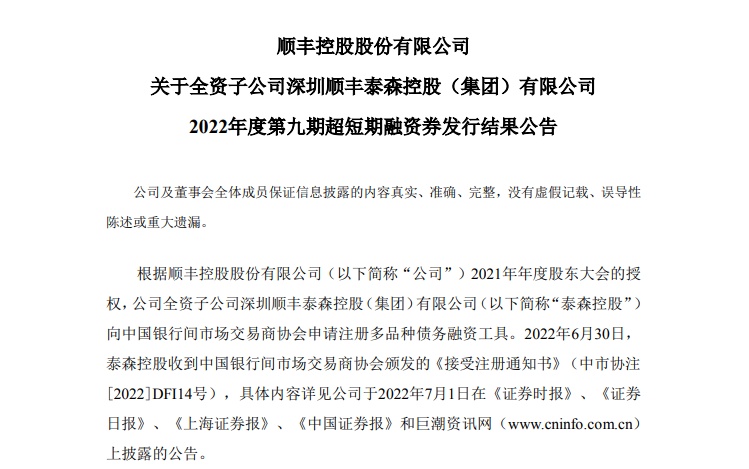 顺丰控股股份有限公司

关于全资子公司深圳顺丰泰森控股（集团）有限公司

2022年度第九期超短期融资券发行结果公告

公司及董事会全体成员保证信息披露的内容真实、准确、完整，没有虚假记载、误导性陈述或重大遗漏。

根据顺丰控股股份有限公司（以下简称“公司”）2021年年度股东大会的授权，公司全资子公司深圳顺丰泰森控股（集团）有限公司（以下简称“泰森控股”）向中国银行间市场交易商协会申请注册多品种债务融资工具。2022年6月30日，泰森控股收到中国银行间市场交易商协会颁发的《接受注册通知书》（中市协注[2022]DFI14号），具体内容详见公司于2022年7月1日在《证券时报》、《证券日报》、《上海证券报》、《中国证券报》和巨潮资讯网（www.cninfo.com.cn）上披露的公告。